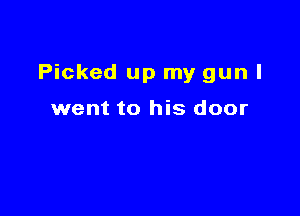 Picked up my gun I
went to his door